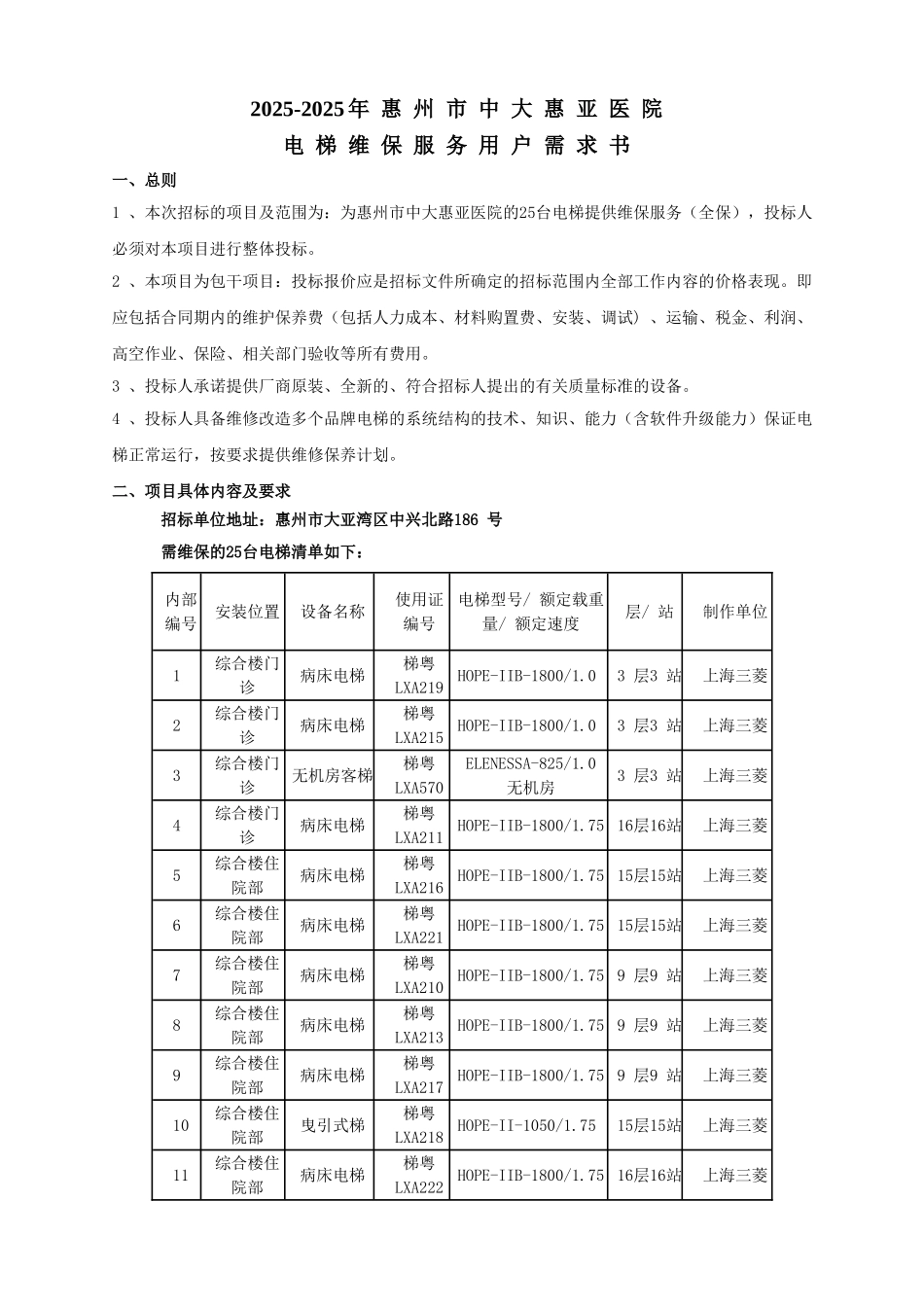 2025-2025年 惠 州 市 中 大 惠 亚 医 院
电 梯 维 保 服 务 用 户 需 求 书

一、总则

1 、本次招标的项目及范围为：为惠州市中大惠亚医院的25台电梯提供维保服务（全保），投标人必须对本项目进行整体投标。

2 、本项目为包干项目：投标报价应是招标文件所确定的招标范围内全部工作内容的价格表现。即应包括合同期内的维护保养费（包括人力成本、材料购置费、安装、调试）、运输、税金、利润、高空作业、保险、相关部门验收等所有费用。

3 、投标人承诺提供厂商原装、全新的、符合招标人提出的有关质量标准的设备。

4 、投标人具备维修改造多个品牌电梯的系统结构的技术、知识、能力（含软件升级能力）保证电梯正常运行，按要求提供维修保养计划。

二、项目具体内容及要求

招标单位地址：惠州市大亚湾区中兴北路186 号

需维保的25台电梯清单如下：

| 内部编号 | 安装位置 | 设备名称 | 使用证编号 | 电梯型号/ 额定载重量/ 额定速度 | 层/ 站 | 制作单位 |
|---|---|---|---|---|---|---|
| 1 | 综合楼门诊 | 病床电梯 | 梯粤LXA219 | HOPE-IIB-1800/1.0 | 3 层3 站 | 上海三菱 |
| 2 | 综合楼门诊 | 病床电梯 | 梯粤LXA215 | HOPE-IIB-1800/1.0 | 3 层3 站 | 上海三菱 |
| 3 | 综合楼门诊 | 无机房客梯 | 梯粤LXA570 | ELENESSA-825/1.0 无机房 | 3 层3 站 | 上海三菱 |
| 4 | 综合楼门诊 | 病床电梯 | 梯粤LXA211 | HOPE-IIB-1800/1.75 | 16层16站 | 上海三菱 |
| 5 | 综合楼住院部 | 病床电梯 | 梯粤LXA216 | HOPE-IIB-1800/1.75 | 15层15站 | 上海三菱 |
| 6 | 综合楼住院部 | 病床电梯 | 梯粤LXA221 | HOPE-IIB-1800/1.75 | 15层15站 | 上海三菱 |
| 7 | 综合楼住院部 | 病床电梯 | 梯粤LXA210 | HOPE-IIB-1800/1.75 | 9 层9 站 | 上海三菱 |
| 8 | 综合楼住院部 | 病床电梯 | 梯粤LXA213 | HOPE-IIB-1800/1.75 | 9 层9 站 | 上海三菱 |
| 9 | 综合楼住院部 | 病床电梯 | 梯粤LXA217 | HOPE-IIB-1800/1.75 | 9 层9 站 | 上海三菱 |
| 10 | 综合楼住院部 | 曳引式梯 | 梯粤LXA218 | HOPE-II-1050/1.75 | 15层15站 | 上海三菱 |
| 11 | 综合楼住院部 | 病床电梯 | 梯粤LXA222 | HOPE-IIB-1800/1.75 | 16层16站 | 上海三菱 |